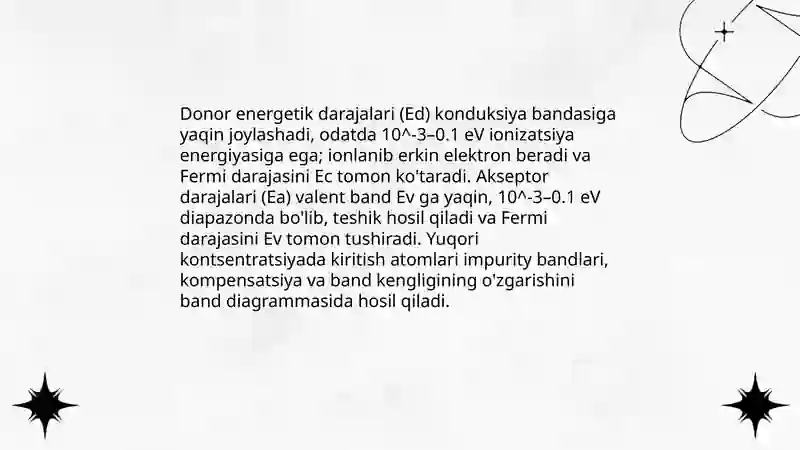 Donor energetik darajalari (Ed) konduksiya bandasiga yaqin joylashadi, odatda 10^-3–0.1 eV ionizatsiya energiyasiga ega; ionlanib erkin elektron beradi va Fermi darajasini Ec tomon ko'taradi. Akseptor darajalari (Ea) valent band Ev ga yaqin, 10^-3–0.1 eV diapazonda bo'lib, teshik hosil qiladi va Fermi darajasini Ev tomon tushiradi. Yuqori kontsentratsiyada kiritish atomlari impurity bandlari, kompensatsiya va band kengligining o'zgarishini band diagrammasida hosil qiladi.